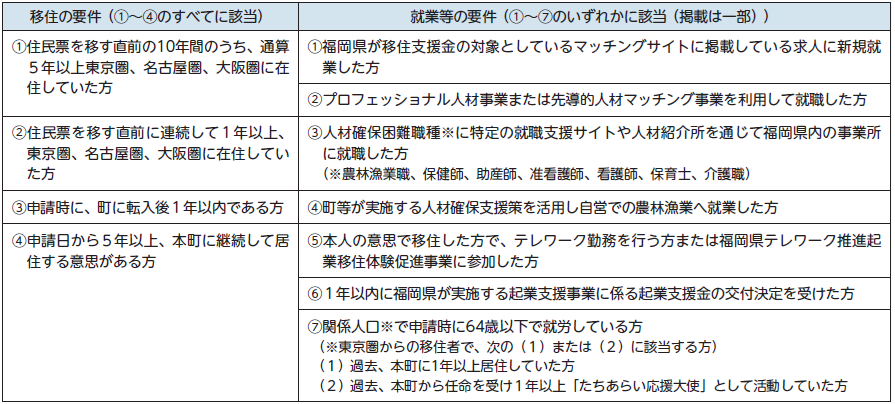 | 移住の要件（①～④のすべてに該当） | 就業等の要件（①～⑦のいずれかに該当（掲載は一部）） |
|---|---|
| ①住民票を移す直前の10年間のうち、通算５年以上東京圏、名古屋圏、大阪圏に在住していた方 | ①福岡県が移住支援金の対象としているマッチングサイトに掲載している求人に新規就業した方 |
| | ②プロフェッショナル人材事業または先導的人材マッチング事業を利用して就職した方 |
| ②住民票を移す直前に連続して１年以上、東京圏、名古屋圏、大阪圏に在住していた方 | ③人材確保困難職種※に特定の就職支援サイトや人材紹介所を通じて福岡県内の事業所に就職した方（※農林漁業職、保健師、助産師、准看護師、看護師、保育士、介護職） |
| ③申請時に、町に転入後１年以内である方 | ④町等が実施する人材確保支援策を活用し自営での農林漁業へ就業した方 |
| ④申請日から５年以上、本町に継続して居住する意思がある方 | ⑤本人の意思で移住した方で、テレワーク勤務を行う方または福岡県テレワーク推進起業移住体験促進事業に参加した方 |
| | ⑥１年以内に福岡県が実施する起業支援事業に係る起業支援金の交付決定を受けた方 |
| | ⑦関係人口※で申請時に64歳以下で就労している方（※東京圏からの移住者で、次の（１）または（２）に該当する方）（１）過去、本町に1年以上居住していた方（２）過去、本町から任命を受け１年以上「たちあらい応援大使」として活動していた方 |